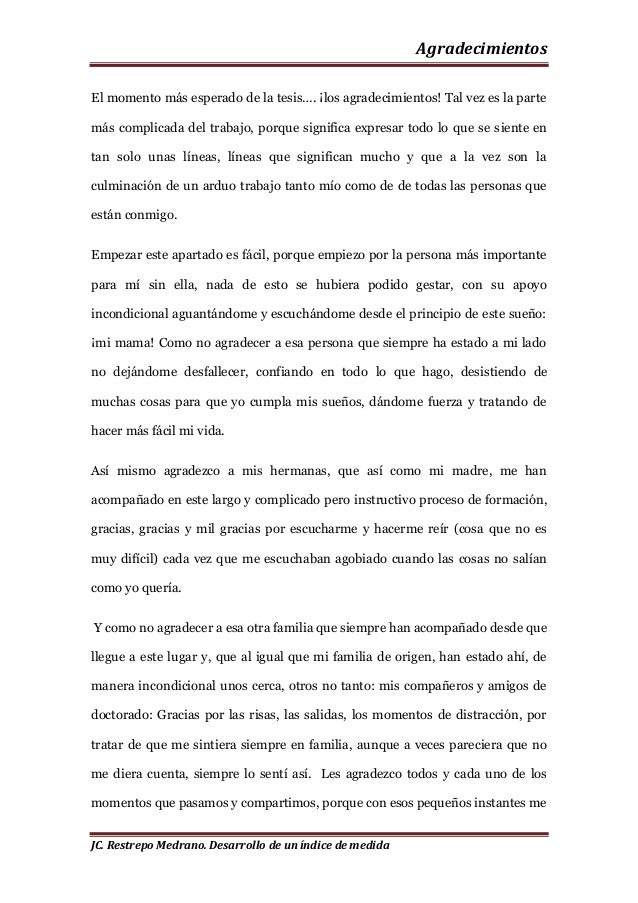 Agradecimientos

El momento más esperado de la tesis…. ¡los agradecimientos! Tal vez es la parte más complicada del trabajo, porque significa expresar todo lo que se siente en tan solo unas líneas, líneas que significan mucho y que a la vez son la culminación de un arduo trabajo tanto mío como de de todas las personas que están conmigo.

Empezar este apartado es fácil, porque empiezo por la persona más importante para mí sin ella, nada de esto se hubiera podido gestar, con su apoyo incondicional aguantándome y escuchándome desde el principio de este sueño: ¡mi mama! Como no agradecer a esa persona que siempre ha estado a mi lado no dejándome desfallecer, confiando en todo lo que hago, desistiendo de muchas cosas para que yo cumpla mis sueños, dándome fuerza y tratando de hacer más fácil mi vida.

Así mismo agradezco a mis hermanas, que así como mi madre, me han acompañado en este largo y complicado pero instructivo proceso de formación, gracias, gracias y mil gracias por escucharme y hacerme reír (cosa que no es muy difícil) cada vez que me escuchaban agobiado cuando las cosas no salían como yo quería.

Y como no agradecer a esa otra familia que siempre han acompañado desde que llegue a este lugar y, que al igual que mi familia de origen, han estado ahí, de manera incondicional unos cerca, otros no tanto: mis compañeros y amigos de doctorado: Gracias por las risas, las salidas, los momentos de distracción, por tratar de que me sintiera siempre en familia, aunque a veces pareciera que no me diera cuenta, siempre lo sentí así. Les agradezco todos y cada uno de los momentos que pasamos y compartimos, porque con esos pequeños instantes me

JC. Restrepo Medrano. Desarrollo de un índice de medida